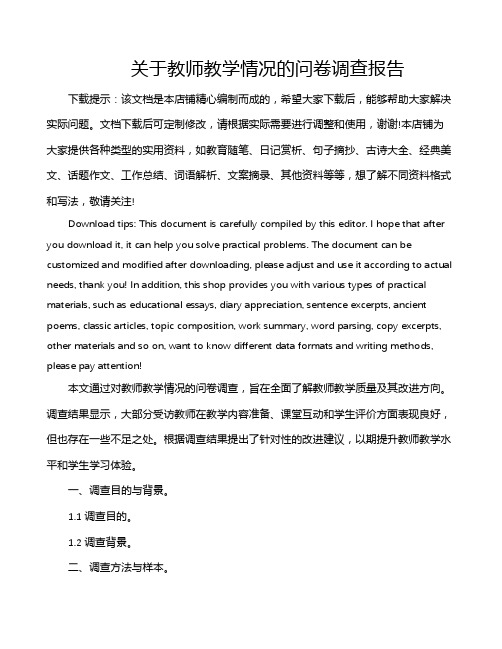 关于教师教学情况的问卷调查报告

下载提示：该文档是本店铺精心编制而成的，希望大家下载后，能够帮助大家解决实际问题。文档下载后可定制修改，请根据实际需要进行调整和使用，谢谢!本店铺为大家提供各种类型的实用资料，如教育随笔、日记赏析、句子摘抄、古诗大全、经典美文、话题作文、工作总结、词语解析、文案摘录、其他资料等等，想了解不同资料格式和写法，敬请关注!

Download tips: This document is carefully compiled by this editor. I hope that after you download it, it can help you solve practical problems. The document can be customized and modified after downloading, please adjust and use it according to actual needs, thank you! In addition, this shop provides you with various types of practical materials, such as educational essays, diary appreciation, sentence excerpts, ancient poems, classic articles, topic composition, work summary, word parsing, copy excerpts, other materials and so on, want to know different data formats and writing methods, please pay attention!

本文通过对教师教学情况的问卷调查，旨在全面了解教师教学质量及其改进方向。调查结果显示，大部分受访教师在教学内容准备、课堂互动和学生评价方面表现良好，但也存在一些不足之处。根据调查结果提出了针对性的改进建议，以期提升教师教学水平和学生学习体验。

一、调查目的与背景。

1.1 调查目的。

1.2 调查背景。

二、调查方法与样本。